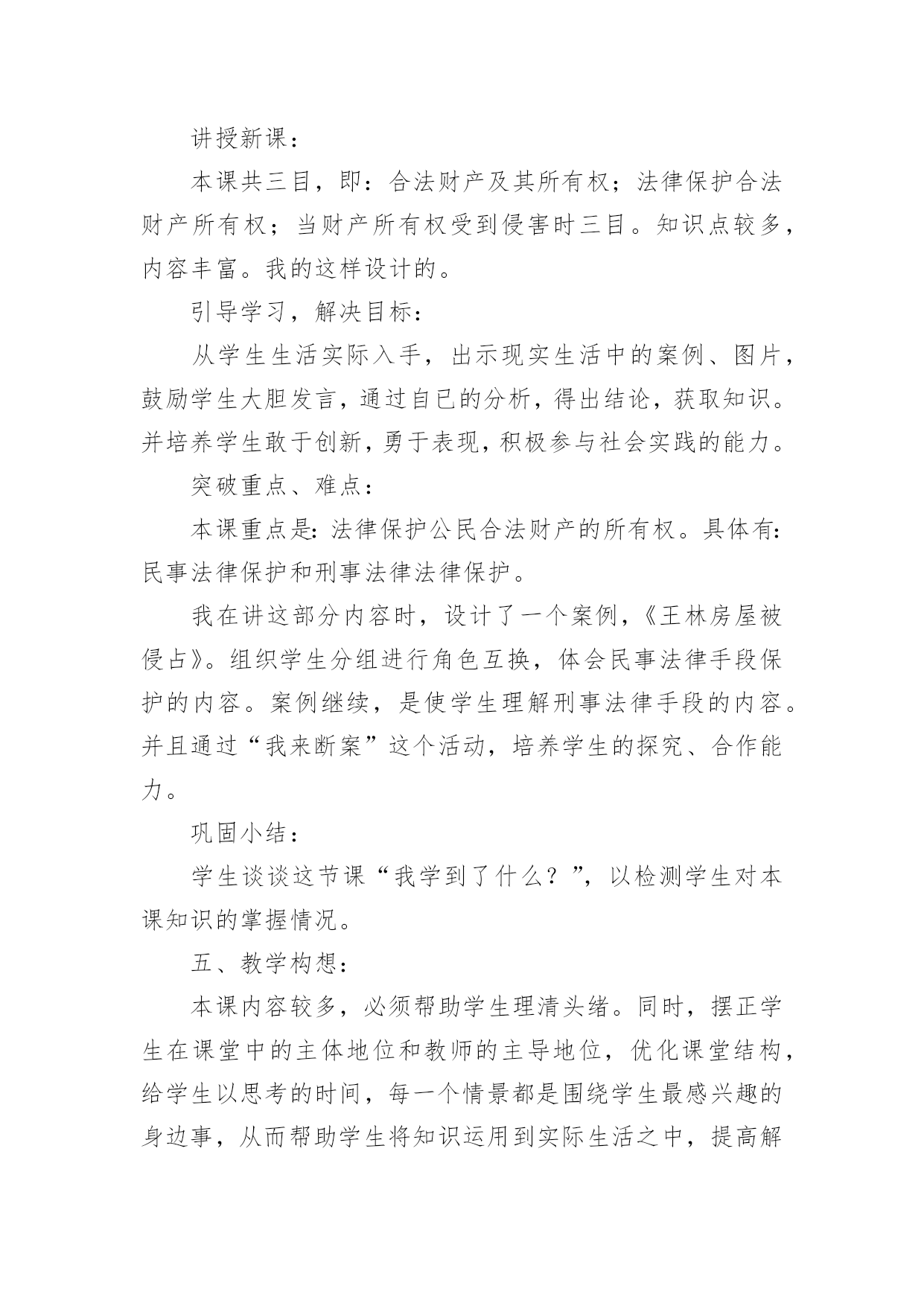 讲授新课：

本课共三目，即：合法财产及其所有权；法律保护合法财产所有权；当财产所有权受到侵害时三目。知识点较多，内容丰富。我的这样设计的。

引导学习，解决目标：

从学生生活实际入手，出示现实生活中的案例、图片，鼓励学生大胆发言，通过自已的分析，得出结论，获取知识。并培养学生敢于创新，勇于表现，积极参与社会实践的能力。

突破重点、难点：

本课重点是：法律保护公民合法财产的所有权。具体有：民事法律保护和刑事法律法律保护。

我在讲这部分内容时，设计了一个案例，《王林房屋被侵占》。组织学生分组进行角色互换，体会民事法律手段保护的内容。案例继续，是使学生理解刑事法律手段的内容。并且通过“我来断案”这个活动，培养学生的探究、合作能力。

巩固小结：

学生谈谈这节课“我学到了什么？”，以检测学生对本课知识的掌握情况。

五、教学构想：

本课内容较多，必须帮助学生理清头绪。同时，摆正学生在课堂中的主体地位和教师的主导地位，优化课堂结构，给学生以思考的时间，每一个情景都是围绕学生最感兴趣的身边事，从而帮助学生将知识运用到实际生活之中，提高解